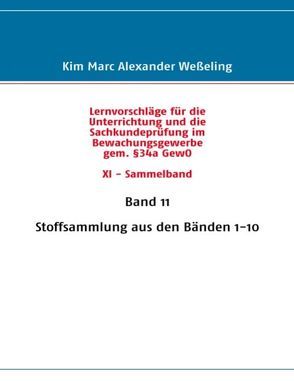 Kim Marc Alexander Weßeling

Lernvorschläge für die Unterrichtung und die Sachkundeprüfung im Bewachungsgewerbe gem. §34a GewO

XI – Sammelband

Band 11

Stoffsammlung aus den Bänden 1–10